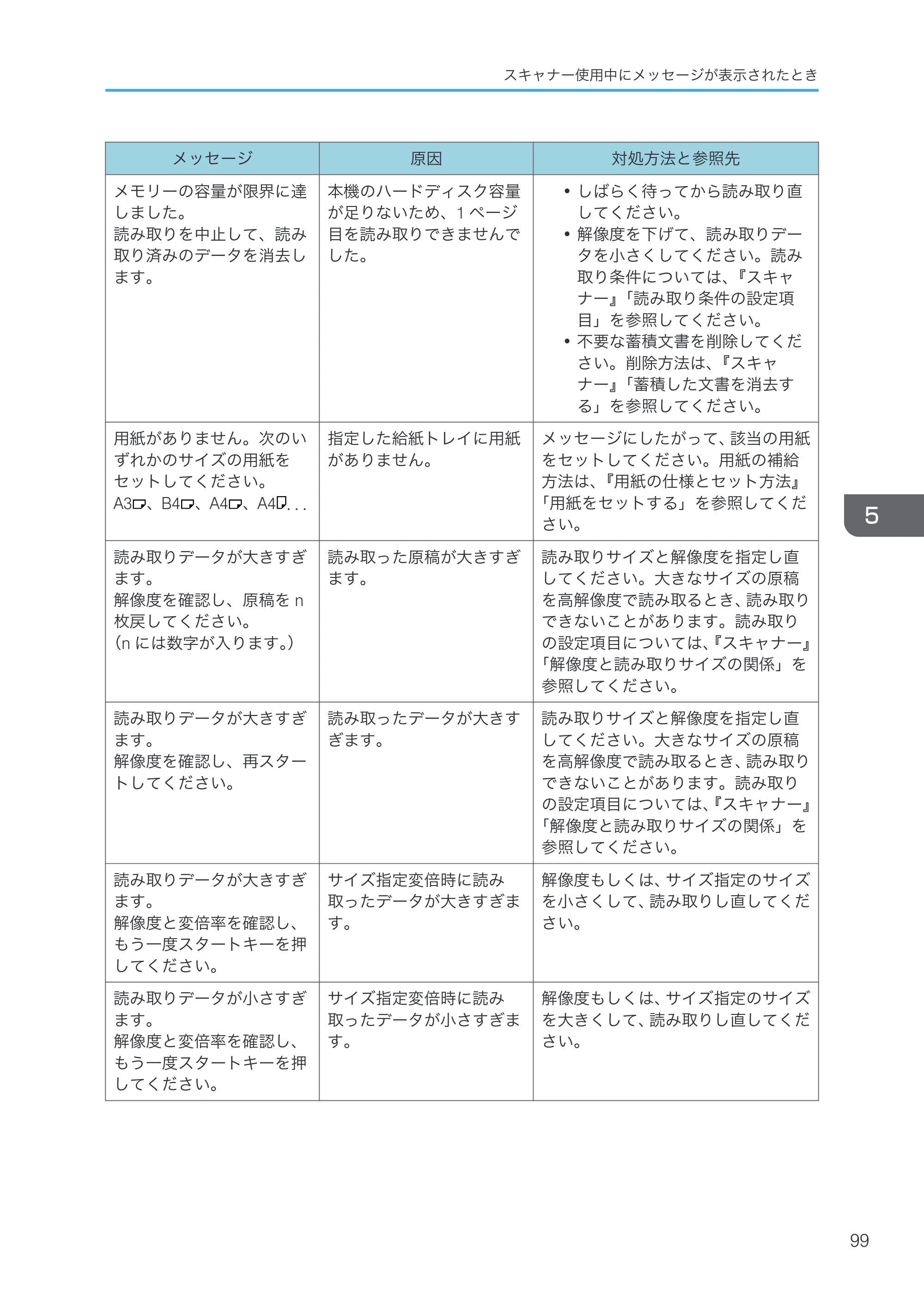 スキャナー使用中にメッセージが表示されたとき

| メッセージ | 原因 | 対処方法と参照先 |
|---|---|---|
| メモリーの容量が限界に達しました。読み取りを中止して、読み取り済みのデータを消去します。 | 本機のハードディスク容量が足りないため、1ページ目を読み取りできませんでした。 | • しばらく待ってから読み取り直してください。 • 解像度を下げて、読み取りデータを小さくしてください。読み取り条件については、『スキャナー』「読み取り条件の設定項目」を参照してください。 • 不要な蓄積文書を削除してください。削除方法は、『スキャナー』「蓄積した文書を消去する」を参照してください。 |
| 用紙がありません。次のいずれかのサイズの用紙をセットしてください。A3、B4、A4、A4... | 指定した給紙トレイに用紙がありません。 | メッセージにしたがって、該当の用紙をセットしてください。用紙の補給方法は、『用紙の仕様とセット方法』「用紙をセットする」を参照してください。 |
| 読み取りデータが大きすぎます。解像度を確認し、原稿をn枚戻してください。(nには数字が入ります。) | 読み取った原稿が大きすぎます。 | 読み取りサイズと解像度を指定し直してください。大きなサイズの原稿を高解像度で読み取るとき、読み取りできないことがあります。読み取りの設定項目については、『スキャナー』「解像度と読み取りサイズの関係」を参照してください。 |
| 読み取りデータが大きすぎます。解像度を確認し、再スタートしてください。 | 読み取ったデータが大きすぎます。 | 読み取りサイズと解像度を指定し直してください。大きなサイズの原稿を高解像度で読み取るとき、読み取りできないことがあります。読み取りの設定項目については、『スキャナー』「解像度と読み取りサイズの関係」を参照してください。 |
| 読み取りデータが大きすぎます。解像度と変倍率を確認し、もう一度スタートキーを押してください。 | サイズ指定変倍時に読み取ったデータが大きすぎます。 | 解像度もしくは、サイズ指定のサイズを小さくして、読み取りし直してください。 |
| 読み取りデータが小さすぎます。解像度と変倍率を確認し、もう一度スタートキーを押してください。 | サイズ指定変倍時に読み取ったデータが小さすぎます。 | 解像度もしくは、サイズ指定のサイズを大きくして、読み取りし直してください。 |

5

99